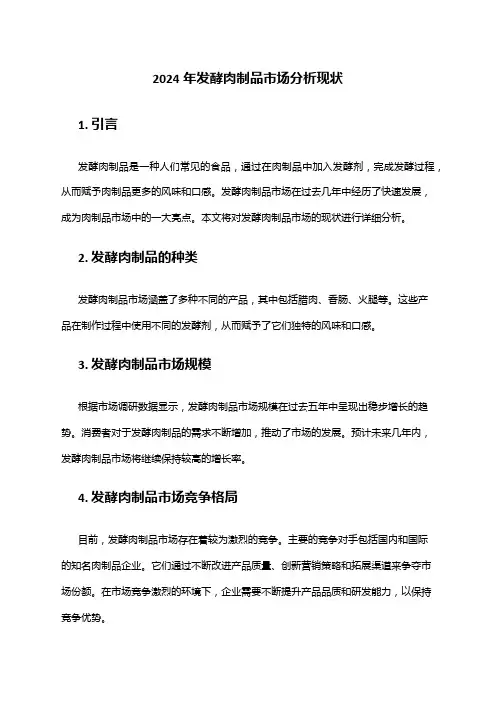 2024 年发酵肉制品市场分析现状

1. 引言

发酵肉制品是一种人们常见的食品，通过在肉制品中加入发酵剂，完成发酵过程，从而赋予肉制品更多的风味和口感。发酵肉制品市场在过去几年中经历了快速发展，成为肉制品市场中的一大亮点。本文将对发酵肉制品市场的现状进行详细分析。

2. 发酵肉制品的种类

发酵肉制品市场涵盖了多种不同的产品，其中包括腊肉、香肠、火腿等。这些产品在制作过程中使用不同的发酵剂，从而赋予了它们独特的风味和口感。

3. 发酵肉制品市场规模

根据市场调研数据显示，发酵肉制品市场规模在过去五年中呈现出稳步增长的趋势。消费者对于发酵肉制品的需求不断增加，推动了市场的发展。预计未来几年内，发酵肉制品市场将继续保持较高的增长率。

4. 发酵肉制品市场竞争格局

目前，发酵肉制品市场存在着较为激烈的竞争。主要的竞争对手包括国内和国际的知名肉制品企业。它们通过不断改进产品质量、创新营销策略和拓展渠道来争夺市场份额。在市场竞争激烈的环境下，企业需要不断提升产品品质和研发能力，以保持竞争优势。